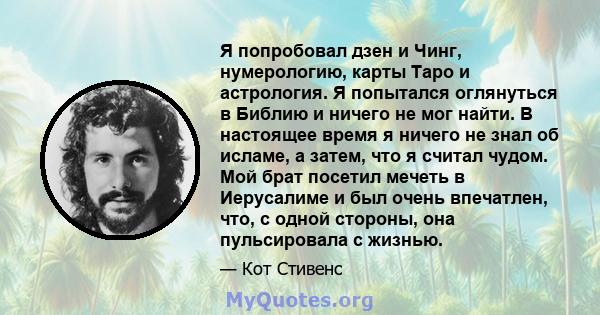 Я попробовал дзен и Чинг, нумерологию, карты Таро и астрология. Я попытался оглянуться в Библию и ничего не мог найти. В настоящее время я ничего не знал об исламе, а затем, что я считал чудом. Мой брат посетил мечеть в Иерусалиме и был очень впечатлен, что, с одной стороны, она пульсировала с жизнью.

— Кот Стивенс

MyQuotes.org